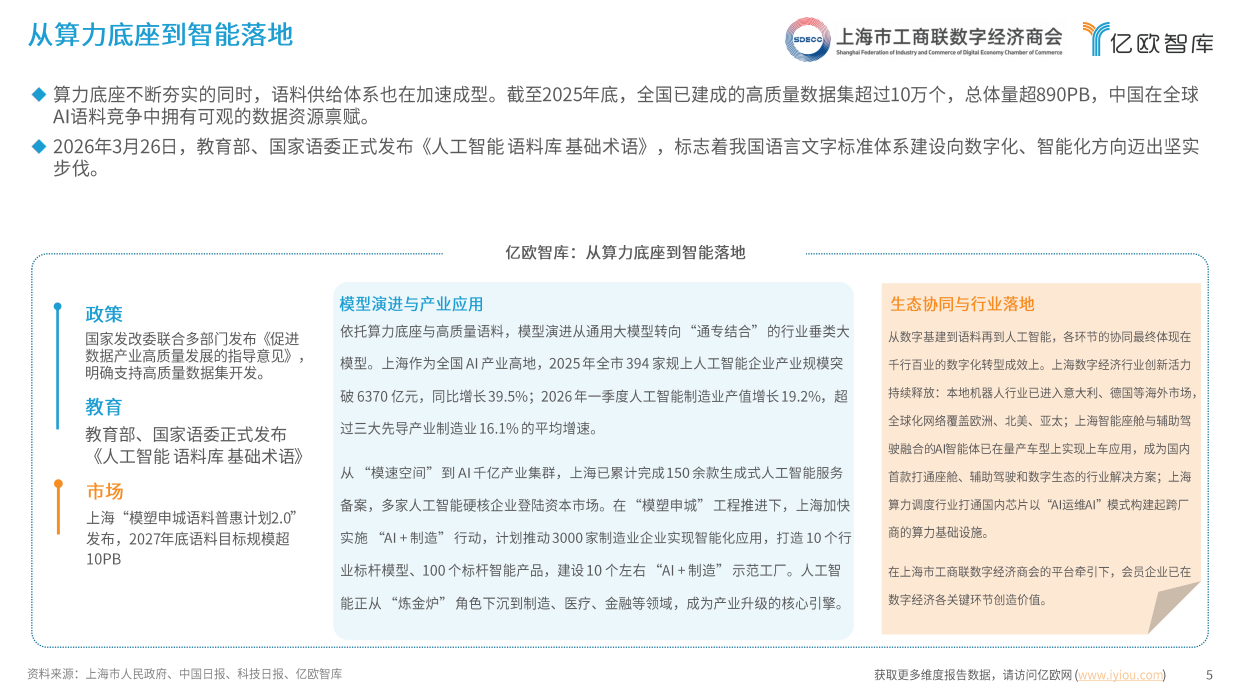 从算力底座到智能落地

SDECC 上海市工商联数字经济商会
Shanghai Federation of Industry and Commerce of Digital Economy Chamber of Commerce

亿欧智库

◆ 算力底座不断夯实的同时，语料供给体系也在加速成型。截至2025年底，全国已建成的高质量数据集超过10万个，总体量超890PB，中国在全球AI语料竞争中拥有可观的数据资源禀赋。

◆ 2026年3月26日，教育部、国家语委正式发布《人工智能 语料库 基础术语》，标志着我国语言文字标准体系建设向数字化、智能化方向迈出坚实步伐。

亿欧智库：从算力底座到智能落地

政策
国家发改委联合多部门发布《促进数据产业高质量发展的指导意见》，明确支持高质量数据集开发。

教育
教育部、国家语委正式发布《人工智能 语料库 基础术语》

市场
上海“模塑申城语料普惠计划2.0”发布，2027年底语料目标规模超10PB

模型演进与产业应用

依托算力底座与高质量语料，模型演进从通用大模型转向“通专结合”的行业垂类大模型。上海作为全国AI产业高地，2025年全市394家规上人工智能企业产业规模突破6370亿元，同比增长39.5%；2026年一季度人工智能制造业产值增长19.2%，超过三大先导产业制造业16.1%的平均增速。

从“模速空间”到AI千亿产业集群，上海已累计完成150余款生成式人工智能服务备案，多家人工智能硬核企业登陆资本市场。在“模塑申城”工程推进下，上海加快实施“AI+制造”行动，计划推动3000家制造业企业实现智能化应用，打造10个行业标杆模型、100个标杆智能产品，建设10个左右“AI+制造”示范工厂。人工智能正从“炼金炉”角色下沉到制造、医疗、金融等领域，成为产业升级的核心引擎。

生态协同与行业落地

从数字基建到语料再到人工智能，各环节的协同最终体现在千行百业的数字化转型成效上。上海数字经济行业创新活力持续释放：本地机器人行业已进入意大利、德国等海外市场，全球化网络覆盖欧洲、北美、亚太；上海智能座舱与辅助驾驶融合的AI智能体已在量产车型上实现上车应用，成为国内首款打通座舱、辅助驾驶和数字生态的行业解决方案；上海算力调度行业打通国内芯片以“AI运维AI”模式构建起跨厂商的算力基础设施。

在上海市工商联数字经济商会的平台牵引下，会员企业已在数字经济各关键环节创造价值。

资料来源：上海市人民政府、中国日报、科技日报、亿欧智库

获取更多维度报告数据，请访问亿欧网 (www.iyiou.com)

5